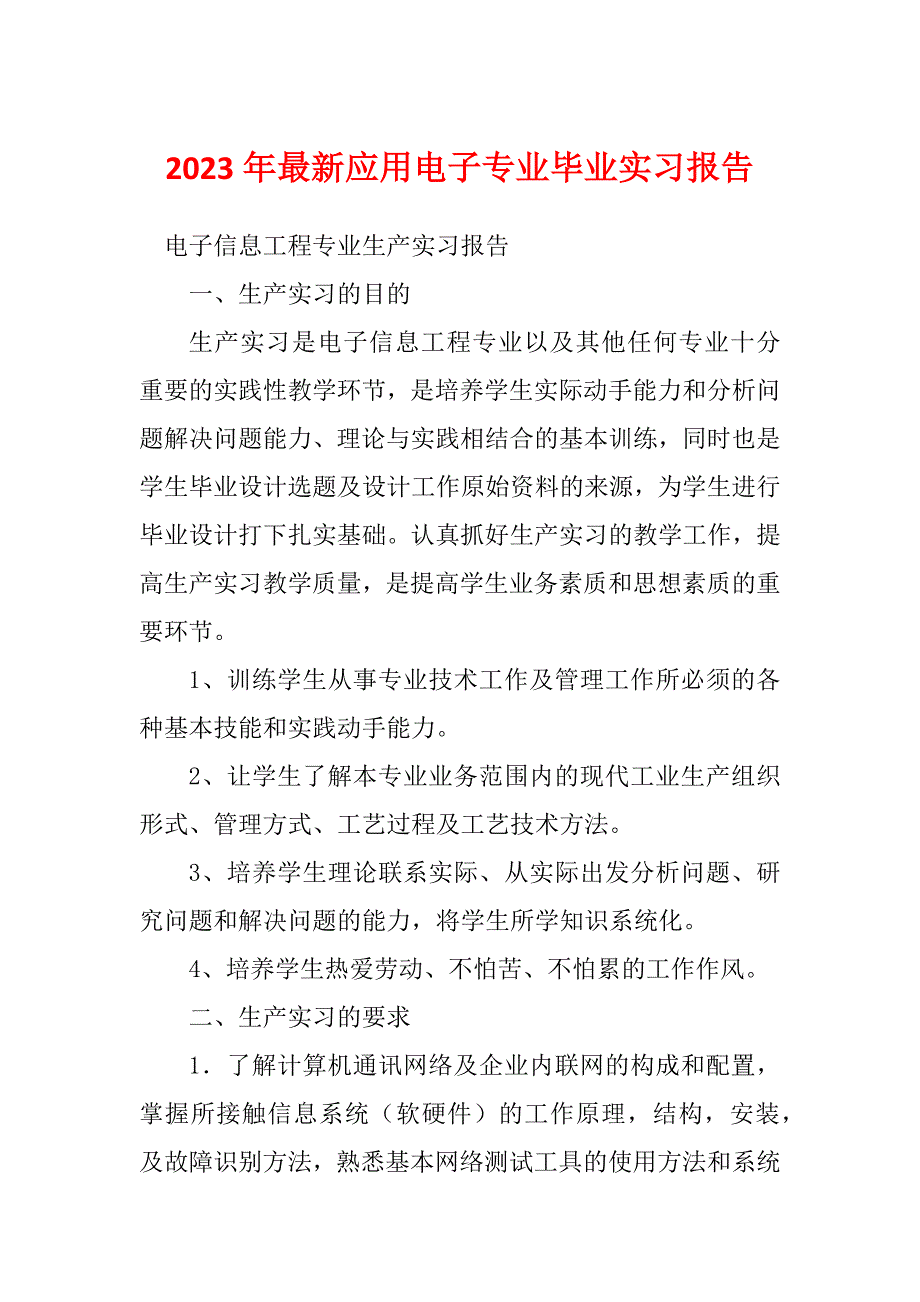 2023 年最新应用电子专业毕业实习报告

电子信息工程专业生产实习报告

一、生产实习的目的

生产实习是电子信息工程专业以及其他任何专业十分重要的实践性教学环节，是培养学生实际动手能力和分析问题解决问题能力、理论与实践相结合的基本训练，同时也是学生毕业设计选题及设计工作原始资料的来源，为学生进行毕业设计打下扎实基础。认真抓好生产实习的教学工作，提高生产实习教学质量，是提高学生业务素质和思想素质的重要环节。

1、训练学生从事专业技术工作及管理工作所必须的各种基本技能和实践动手能力。

2、让学生了解本专业业务范围内的现代工业生产组织形式、管理方式、工艺过程及工艺技术方法。

3、培养学生理论联系实际、从实际出发分析问题、研究问题和解决问题的能力，将学生所学知识系统化。

4、培养学生热爱劳动、不怕苦、不怕累的工作作风。

二、生产实习的要求

1．了解计算机通讯网络及企业内联网的构成和配置，掌握所接触信息系统（软硬件）的工作原理，结构，安装，及故障识别方法，熟悉基本网络测试工具的使用方法和系统